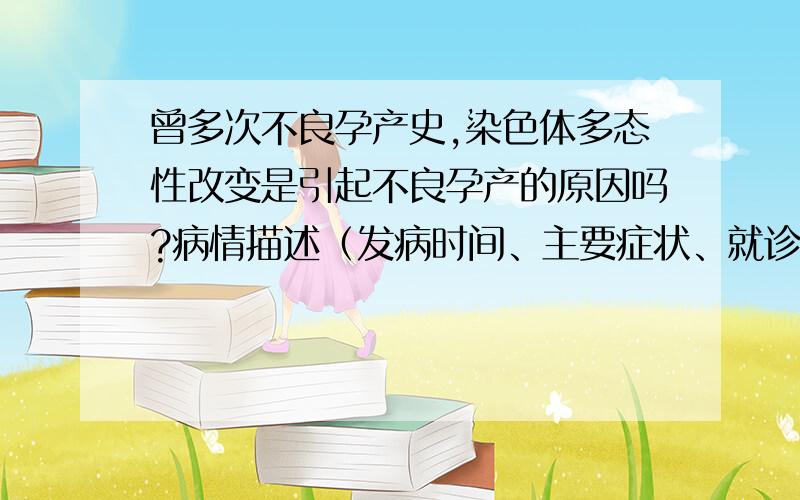 曾多次不良孕产史,染色体多态性改变是引起不良孕产的原因吗?病情描述（发病时间、主要症状、就诊